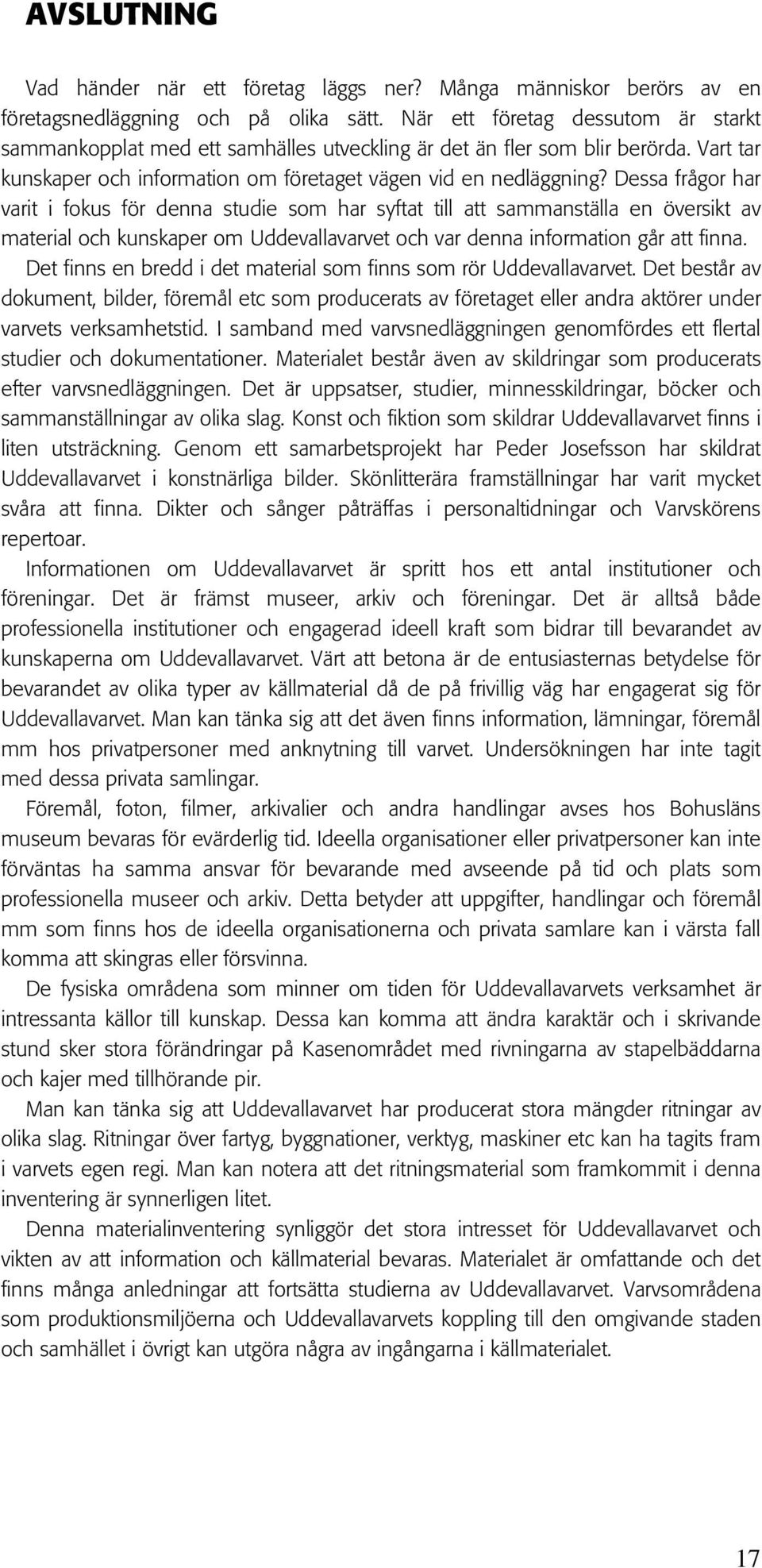 AVSLUTNING

Vad händer när ett företag läggs ner? Många människor berörs av en företagsnedläggning och på olika sätt. När ett företag dessutom är starkt sammankopplat med ett samhälles utveckling är det än fler som blir berörda. Vart tar kunskaper och information om företaget vägen vid en nedläggning? Dessa frågor har varit i fokus för denna studie som har syftat till att sammanställa en översikt av material och kunskaper om Uddevallavarvet och var denna information går att finna.

Det finns en bredd i det material som finns som rör Uddevallavarvet. Det består av dokument, bilder, föremål etc som producerats av företaget eller andra aktörer under varvets verksamhetstid. I samband med varvsnedläggningen genomfördes ett flertal studier och dokumentationer. Materialet består även av skildringar som producerats efter varvsnedläggningen. Det är uppsatser, studier, minnesskildringar, böcker och sammanställningar av olika slag. Konst och fiktion som skildrar Uddevallavarvet finns i liten utsträckning. Genom ett samarbetsprojekt har Peder Josefsson har skildrat Uddevallavarvet i konstnärliga bilder. Skönlitterära framställningar har varit mycket svåra att finna. Dikter och sånger påträffas i personaltidningar och Varvskörens repertoar.

Informationen om Uddevallavarvet är spritt hos ett antal institutioner och föreningar. Det är främst museer, arkiv och föreningar. Det är alltså både professionella institutioner och engagerad ideell kraft som bidrar till bevarandet av kunskaperna om Uddevallavarvet. Värt att betona är de entusiasternas betydelse för bevarandet av olika typer av källmaterial då de på frivillig väg har engagerat sig för Uddevallavarvet. Man kan tänka sig att det även finns information, lämningar, föremål mm hos privatpersoner med anknytning till varvet. Undersökningen har inte tagit med dessa privata samlingar.

Föremål, foton, filmer, arkivalier och andra handlingar avses hos Bohusläns museum bevaras för evärderlig tid. Ideella organisationer eller privatpersoner kan inte förväntas ha samma ansvar för bevarande med avseende på tid och plats som professionella museer och arkiv. Detta betyder att uppgifter, handlingar och föremål mm som finns hos de ideella organisationerna och privata samlare kan i värsta fall komma att skingras eller försvinna.

De fysiska områdena som minner om tiden för Uddevallavarvets verksamhet är intressanta källor till kunskap. Dessa kan komma att ändra karaktär och i skrivande stund sker stora förändringar på Kasenområdet med rivningarna av stapelbäddarna och kajer med tillhörande pir.

Man kan tänka sig att Uddevallavarvet har producerat stora mängder ritningar av olika slag. Ritningar över fartyg, byggnationer, verktyg, maskiner etc kan ha tagits fram i varvets egen regi. Man kan notera att det ritningsmaterial som framkommit i denna inventering är synnerligen litet.

Denna materialinventering synliggör det stora intresset för Uddevallavarvet och vikten av att information och källmaterial bevaras. Materialet är omfattande och det finns många anledningar att fortsätta studierna av Uddevallavarvet. Varvsområdena som produktionsmiljöerna och Uddevallavarvets koppling till den omgivande staden och samhället i övrigt kan utgöra några av ingångarna i källmaterialet.

17